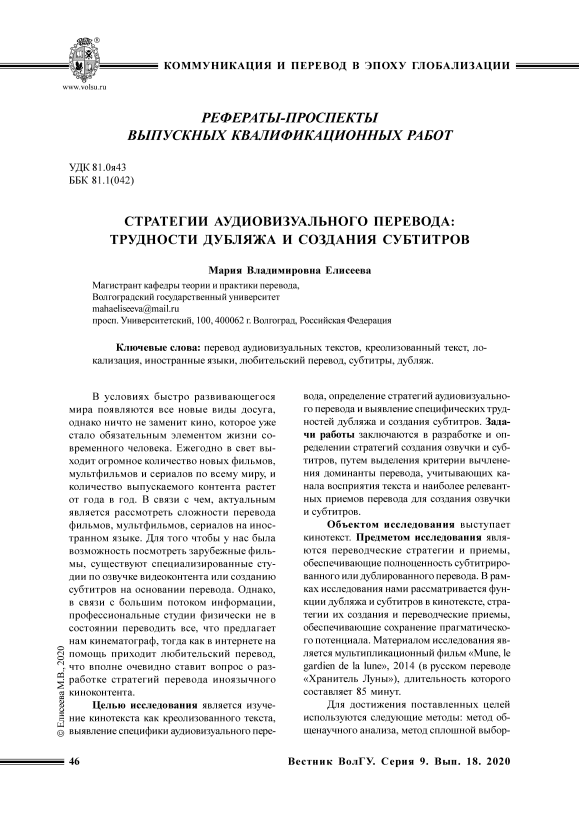 www.volsu.ru

КОММУНИКАЦИЯ И ПЕРЕВОД В ЭПОХУ ГЛОБАЛИЗАЦИИ

РЕФЕРАТЫ-ПРОСПЕКТЫ ВЫПУСКНЫХ КВАЛИФИКАЦИОННЫХ РАБОТ

УДК 81.0я43
ББК 81.1(042)

СТРАТЕГИИ АУДИОВИЗУАЛЬНОГО ПЕРЕВОДА: ТРУДНОСТИ ДУБЛЯЖА И СОЗДАНИЯ СУБТИТРОВ

Мария Владимировна Елисеева

Магистрант кафедры теории и практики перевода,
Волгоградский государственный университет
mahaeliseeva@mail.ru
просп. Университетский, 100, 400062 г. Волгоград, Российская Федерация

Ключевые слова: перевод аудиовизуальных текстов, креолизованный текст, локализация, иностранные языки, любительский перевод, субтитры, дубляж.

В условиях быстро развивающегося мира появляются все новые виды досуга, однако ничто не заменит кино, которое уже стало обязательным элементом жизни современного человека. Ежегодно в свет выходит огромное количество новых фильмов, мультфильмов и сериалов по всему миру, и количество выпускаемого контента растет от года в год. В связи с чем, актуальным является рассмотреть сложности перевода фильмов, мультфильмов, сериалов на иностранном языке. Для того чтобы у нас была возможность посмотреть зарубежные фильмы, существуют специализированные студии по озвучке видеоконтента или созданию субтитров на основании перевода. Однако, в связи с большим потоком информации, профессиональные студии физически не в состоянии переводить все, что предлагает нам кинематограф, тогда как в интернете на помощь приходит любительский перевод, что вполне очевидно ставит вопрос о разработке стратегий перевода иноязычного киноконтента.

Целью исследования является изучение кинотекста как креолизованного текста, выявление специфики аудиовизуального перевода, определение стратегий аудиовизуального перевода и выявление специфических трудностей дубляжа и создания субтитров. Задачи работы заключаются в разработке и определении стратегий создания озвучки и субтитров, путем выделения критерии вычленения доминанты перевода, учитывающих канала восприятия текста и наиболее релевантных приемов перевода для создания озвучки и субтитров.

Объектом исследования выступает кинотекст. Предметом исследования являются переводческие стратегии и приемы, обеспечивающие полноценность субтитрированного или дублированного перевода. В рамках исследования нами рассматривается функции дубляжа и субтитров в кинотексте, стратегии их создания и переводческие приемы, обеспечивающие сохранение прагматического потенциала. Материалом исследования является мультипликационный фильм «Mune, le gardien de la lune», 2014 (в русском переводе «Хранитель Луны»), длительность которого составляет 85 минут.

Для достижения поставленных целей используются следующие методы: метод общенаучного анализа, метод сплошной выбор-

© Елисеева М.В., 2020

46

Вестник ВолГУ. Серия 9. Вып. 18. 2020